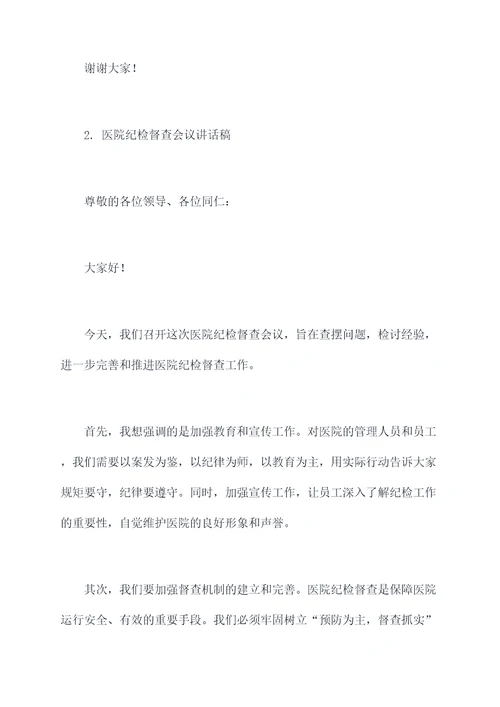 谢谢大家！

2. 医院纪检督查会议讲话稿

尊敬的各位领导、各位同仁：

大家好！

今天，我们召开这次医院纪检督查会议，旨在查摆问题，检讨经验，进一步完善和推进医院纪检督查工作。

首先，我想强调的是加强教育和宣传工作。对医院的管理人员和员工，我们需要以案发为鉴，以纪律为师，以教育为主，用实际行动告诉大家规矩要守，纪律要遵守。同时，加强宣传工作，让员工深入了解纪检工作的重要性，自觉维护医院的良好形象和声誉。

其次，我们要加强督查机制的建立和完善。医院纪检督查是保障医院运行安全、有效的重要手段。我们必须牢固树立“预防为主，督查抓实”